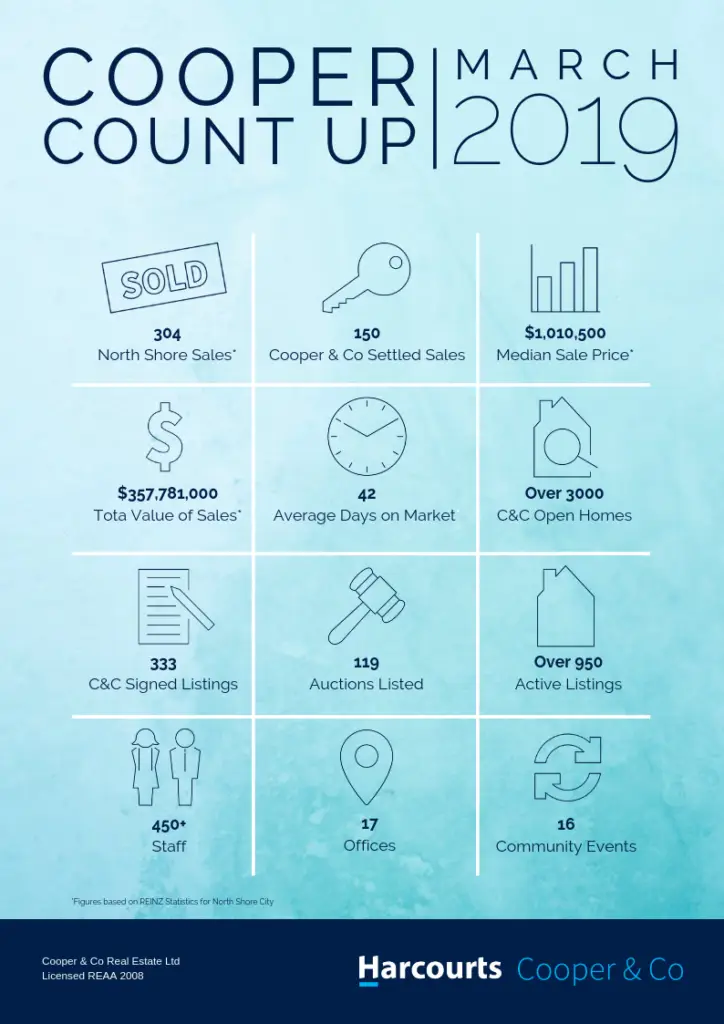 COOPER COUNT UP | MARCH 2019

SOLD

304
North Shore Sales*

150
Cooper & Co Settled Sales

$1,010,500
Median Sale Price*

$357,781,000
Tota Value of Sales*

42
Average Days on Market

Over 3000
C&C Open Homes

333
C&C Signed Listings

119
Auctions Listed

Over 950
Active Listings

450+
Staff

17
Offices

16
Community Events

*Figures based on REINZ Statistics for North Shore City

Cooper & Co Real Estate Ltd
Licensed REAA 2008

Harcourts Cooper & Co